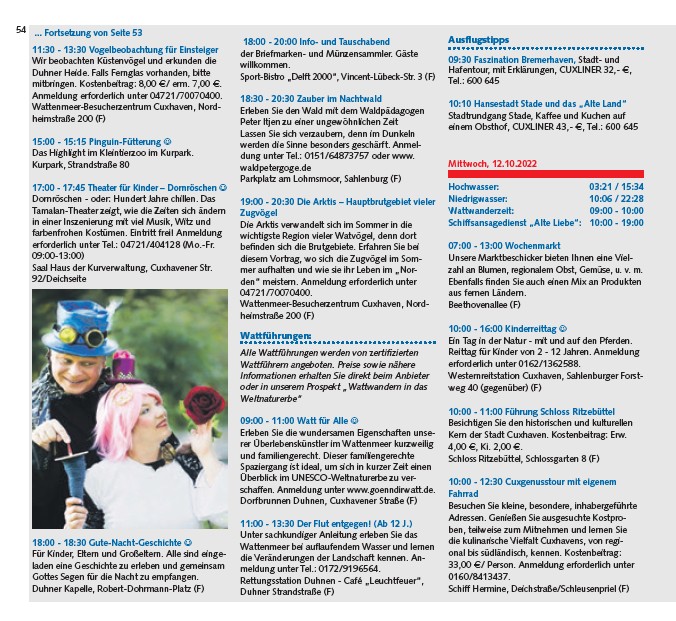 54

... Fortsetzung von Seite 53

11:30 - 13:30 Vogelbeobachtung für Einsteiger
Wir beobachten Küstenvögel und erkunden die Duhner Heide. Falls Fernglas vorhanden, bitte mitbringen. Kostenbeitrag: 8,00 €/ erm. 7,00 €. Anmeldung erforderlich unter 04721/70070400. Wattenmeer-Besucherzentrum Cuxhaven, Nordheimstraße 200 (F)

15:00 - 15:15 Pinguin-Fütterung ☺
Das Highlight im Kleintierzoo im Kurpark. Kurpark, Strandstraße 80

17:00 - 17:45 Theater für Kinder – Dornröschen ☺
Dornröschen - oder: Hundert Jahre chillen. Das Tamalan-Theater zeigt, wie die Zeiten sich ändern in einer Inszenierung mit viel Musik, Witz und farbenfrohen Kostümen. Eintritt frei! Anmeldung erforderlich unter Tel.: 04721/404128 (Mo.-Fr. 09:00-13:00)
Saal Haus der Kurverwaltung, Cuxhavener Str. 92/Deichseite

18:00 - 18:30 Gute-Nacht-Geschichte ☺
Für Kinder, Eltern und Großeltern. Alle sind eingeladen eine Geschichte zu erleben und gemeinsam Gottes Segen für die Nacht zu empfangen.
Duhner Kapelle, Robert-Dohrmann-Platz (F)

18:00 - 20:00 Info- und Tauschabend
der Briefmarken- und Münzensammler. Gäste willkommen.
Sport-Bistro „Delft 2000", Vincent-Lübeck-Str. 3 (F)

18:30 - 20:30 Zauber im Nachtwald
Erleben Sie den Wald mit dem Waldpädagogen Peter Itjen zu einer ungewöhnlichen Zeit Lassen Sie sich verzaubern, denn im Dunkeln werden die Sinne besonders geschärft. Anmeldung unter Tel.: 0151/64873757 oder www.waldpetergoge.de
Parkplatz am Lohmsmoor, Sahlenburg (F)

19:00 - 20:30 Die Arktis – Hauptbrutgebiet vieler Zugvögel
Die Arktis verwandelt sich im Sommer in die wichtigste Region vieler Watvögel, denn dort befinden sich die Brutgebiete. Erfahren Sie bei diesem Vortrag, wo sich die Zugvögel im Sommer aufhalten und wie sie ihr Leben im „Norden" meistern. Anmeldung erforderlich unter 04721/70070400.
Wattenmeer-Besucherzentrum Cuxhaven, Nordheimstraße 200 (F)

Wattführungen:
Alle Wattführungen werden von zertifizierten Wattführern angeboten. Preise sowie nähere Informationen erhalten Sie direkt beim Anbieter oder in unserem Prospekt „Wattwandern in das Weltnaturerbe"

09:00 - 11:00 Watt für Alle ☺
Erleben Sie die wundersamen Eigenschaften unserer Überlebenskünstler im Wattenmeer kurzweilig und familiengerecht. Dieser familiengerechte Spaziergang ist ideal, um sich in kurzer Zeit einen Überblick im UNESCO-Weltnaturerbe zu verschaffen. Anmeldung unter www.goenndirwatt.de.
Dorfbrunnen Duhnen, Cuxhavener Straße (F)

11:00 - 13:30 Der Flut entgegen! (Ab 12 J.)
Unter sachkundiger Anleitung erleben Sie das Wattenmeer bei auflaufendem Wasser und lernen die Veränderungen der Landschaft kennen. Anmeldung unter Tel.: 0172/9196564.
Rettungsstation Duhnen - Café „Leuchtfeuer", Duhner Strandstraße (F)

Ausflugstipps
09:30 Faszination Bremerhaven, Stadt- und Hafentour, mit Erklärungen, CUXLINER 32,- €, Tel.: 600 645

10:10 Hansestadt Stade und das „Alte Land"
Stadtrundgang Stade, Kaffee und Kuchen auf einem Obsthof, CUXLINER 43,- €, Tel.: 600 645

Mittwoch, 12.10.2022

| | |
|---|---|
| Hochwasser: | 03:21 / 15:34 |
| Niedrigwasser: | 10:06 / 22:28 |
| Wattwanderzeit: | 09:00 - 10:00 |
| Schiffsansagedienst „Alte Liebe": | 10:00 - 19:00 |

07:00 - 13:00 Wochenmarkt
Unsere Marktbeschicker bieten Ihnen eine Vielzahl an Blumen, regionalem Obst, Gemüse, u. v. m. Ebenfalls finden Sie auch einen Mix an Produkten aus fernen Ländern.
Beethovenallee (F)

10:00 - 16:00 Kinderreittag ☺
Ein Tag in der Natur - mit und auf den Pferden. Reittag für Kinder von 2 - 12 Jahren. Anmeldung erforderlich unter 0162/1362588.
Westernreitstation Cuxhaven, Sahlenburger Forstweg 40 (gegenüber) (F)

10:00 - 11:00 Führung Schloss Ritzebüttel
Besichtigen Sie den historischen und kulturellen Kern der Stadt Cuxhaven. Kostenbeitrag: Erw. 4,00 €, Ki. 2,00 €.
Schloss Ritzebüttel, Schlossgarten 8 (F)

10:00 - 12:30 Cuxgenusstour mit eigenem Fahrrad
Besuchen Sie kleine, besondere, inhabergeführte Adressen. Genießen Sie ausgesuchte Kostproben, teilweise zum Mitnehmen und lernen Sie die kulinarische Vielfalt Cuxhavens, von regional bis südländisch, kennen. Kostenbeitrag: 33,00 €/ Person. Anmeldung erforderlich unter 0160/8413437.
Schiff Hermine, Deichstraße/Schleusenpriel (F)